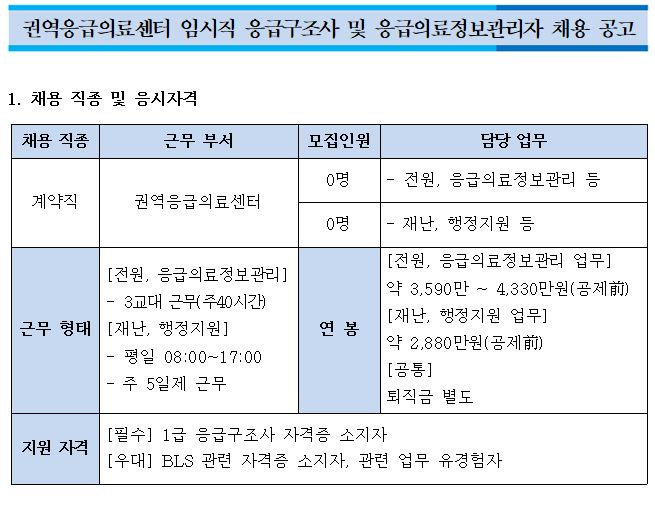 권역응급의료센터 임시직 응급구조사 및 응급의료정보관리자 채용 공고

1. 채용 직종 및 응시자격

| 채용 직종 | 근무 부서 | 모집인원 | 담당 업무 |
|---|---|---|---|
| 계약직 | 권역응급의료센터 | 0명 | - 전원, 응급의료정보관리 등 |
| | | 0명 | - 재난, 행정지원 등 |
| 근무 형태 | [전원, 응급의료정보관리] - 3교대 근무(주40시간) [재난, 행정지원] - 평일 08:00~17:00 - 주 5일제 근무 | 연 봉 | [전원, 응급의료정보관리 업무] 약 3,590만 ~ 4,330만원(공제前) [재난, 행정지원 업무] 약 2,880만원(공제前) [공통] 퇴직금 별도 |
| 지원 자격 | [필수] 1급 응급구조사 자격증 소지자 [우대] BLS 관련 자격증 소지자, 관련 업무 유경험자 | | |